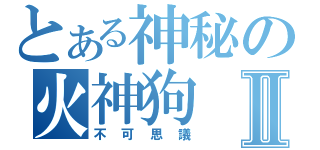 とある神秘の
火神狗 Ⅱ
不可思議